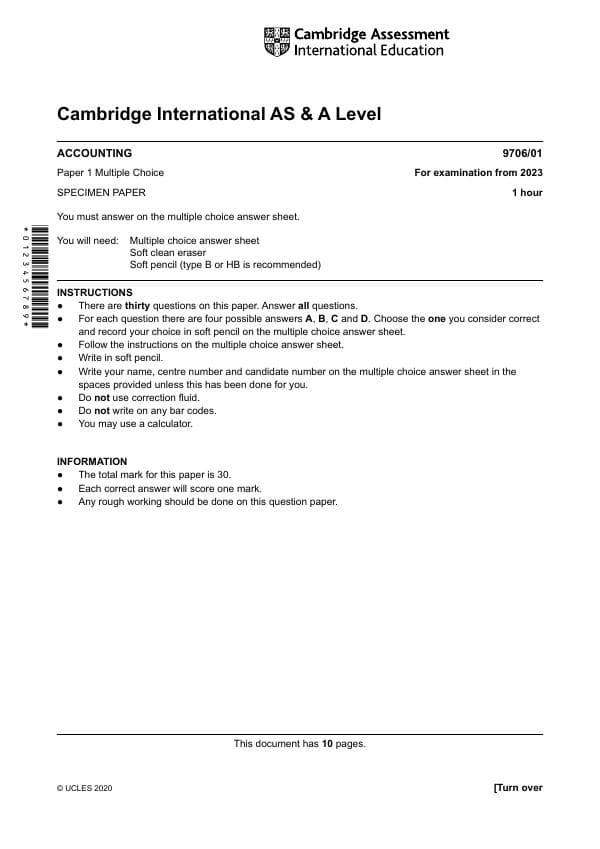 Cambridge Assessment International Education

Cambridge International AS & A Level

ACCOUNTING 9706/01

Paper 1 Multiple Choice For examination from 2023

SPECIMEN PAPER 1 hour

You must answer on the multiple choice answer sheet.

You will need: Multiple choice answer sheet
Soft clean eraser
Soft pencil (type B or HB is recommended)

* 0 1 2 3 4 5 6 7 8 9 *

INSTRUCTIONS
● There are thirty questions on this paper. Answer all questions.
● For each question there are four possible answers A, B, C and D. Choose the one you consider correct and record your choice in soft pencil on the multiple choice answer sheet.
● Follow the instructions on the multiple choice answer sheet.
● Write in soft pencil.
● Write your name, centre number and candidate number on the multiple choice answer sheet in the spaces provided unless this has been done for you.
● Do not use correction fluid.
● Do not write on any bar codes.
● You may use a calculator.

INFORMATION
● The total mark for this paper is 30.
● Each correct answer will score one mark.
● Any rough working should be done on this question paper.

This document has 10 pages.

© UCLES 2020 [Turn over